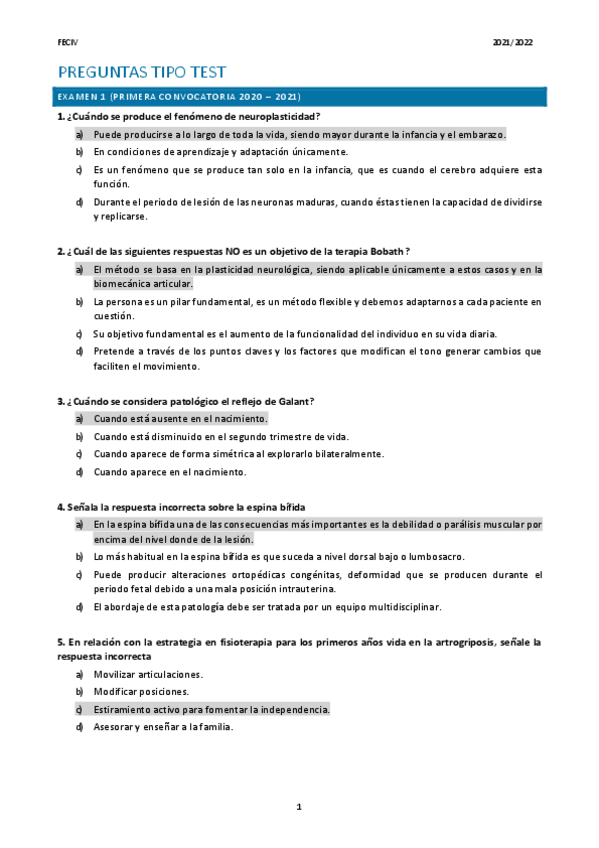 FECIV

2021/2022

PREGUNTAS TIPO TEST

EXAMEN 1 (PRIMERA CONVOCATORIA 2020 – 2021)

1. ¿Cuándo se produce el fenómeno de neuroplasticidad?

a) Puede producirse a lo largo de toda la vida, siendo mayor durante la infancia y el embarazo.

b) En condiciones de aprendizaje y adaptación únicamente.

c) Es un fenómeno que se produce tan solo en la infancia, que es cuando el cerebro adquiere esta función.

d) Durante el periodo de lesión de las neuronas maduras, cuando éstas tienen la capacidad de dividirse y replicarse.

2. ¿Cuál de las siguientes respuestas NO es un objetivo de la terapia Bobath?

a) El método se basa en la plasticidad neurológica, siendo aplicable únicamente a estos casos y en la biomecánica articular.

b) La persona es un pilar fundamental, es un método flexible y debemos adaptarnos a cada paciente en cuestión.

c) Su objetivo fundamental es el aumento de la funcionalidad del individuo en su vida diaria.

d) Pretende a través de los puntos claves y los factores que modifican el tono generar cambios que faciliten el movimiento.

3. ¿Cuándo se considera patológico el reflejo de Galant?

a) Cuando está ausente en el nacimiento.

b) Cuando está disminuido en el segundo trimestre de vida.

c) Cuando aparece de forma simétrica al explorarlo bilateralmente.

d) Cuando aparece en el nacimiento.

4. Señala la respuesta incorrecta sobre la espina bífida

a) En la espina bífida una de las consecuencias más importantes es la debilidad o parálisis muscular por encima del nivel donde de la lesión.

b) Lo más habitual en la espina bífida es que suceda a nivel dorsal bajo o lumbosacro.

c) Puede producir alteraciones ortopédicas congénitas, deformidad que se producen durante el periodo fetal debido a una mala posición intrauterina.

d) El abordaje de esta patología debe ser tratada por un equipo multidisciplinar.

5. En relación con la estrategia en fisioterapia para los primeros años vida en la artrogriposis, señale la respuesta incorrecta

a) Movilizar articulaciones.

b) Modificar posiciones.

c) Estiramiento activo para fomentar la independencia.

d) Asesorar y enseñar a la familia.

1